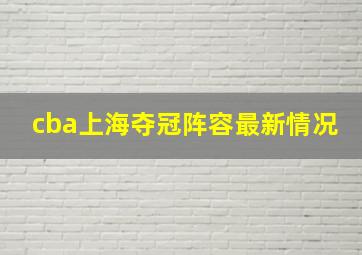 cba上海夺冠阵容最新情况